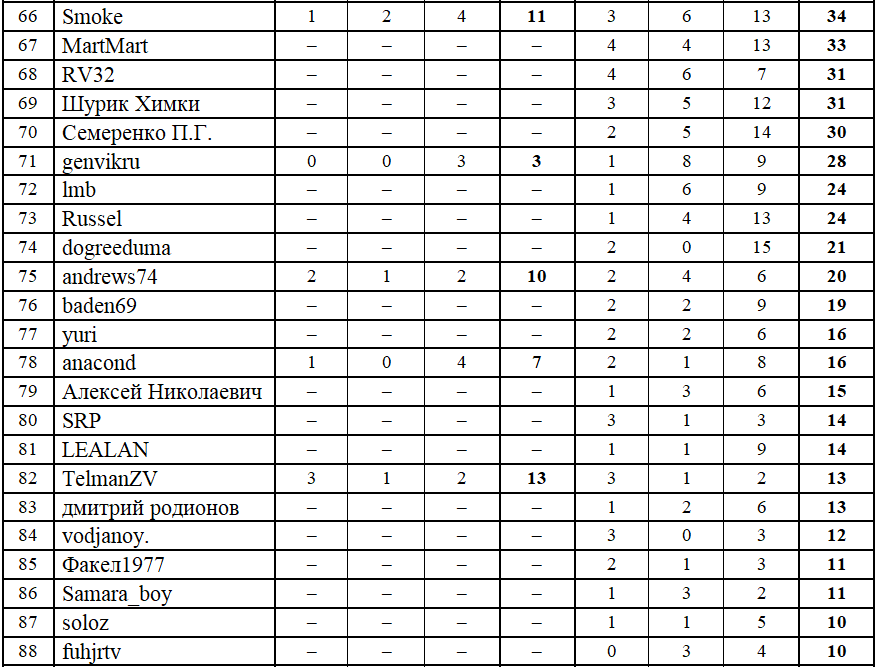 | 66 | Smoke | 1 | 2 | 4 | 11 | 3 | 6 | 13 | 34 |
|---|---|---|---|---|---|---|---|---|---|
| 67 | MartMart | – | – | – | – | 4 | 4 | 13 | 33 |
| 68 | RV32 | – | – | – | – | 4 | 6 | 7 | 31 |
| 69 | Шурик Химки | – | – | – | – | 3 | 5 | 12 | 31 |
| 70 | Семеренко П.Г. | – | – | – | – | 2 | 5 | 14 | 30 |
| 71 | genvikru | 0 | 0 | 3 | 3 | 1 | 8 | 9 | 28 |
| 72 | lmb | – | – | – | – | 1 | 6 | 9 | 24 |
| 73 | Russel | – | – | – | – | 1 | 4 | 13 | 24 |
| 74 | dogreeduma | – | – | – | – | 2 | 0 | 15 | 21 |
| 75 | andrews74 | 2 | 1 | 2 | 10 | 2 | 4 | 6 | 20 |
| 76 | baden69 | – | – | – | – | 2 | 2 | 9 | 19 |
| 77 | yuri | – | – | – | – | 2 | 2 | 6 | 16 |
| 78 | anacond | 1 | 0 | 4 | 7 | 2 | 1 | 8 | 16 |
| 79 | Алексей Николаевич | – | – | – | – | 1 | 3 | 6 | 15 |
| 80 | SRP | – | – | – | – | 3 | 1 | 3 | 14 |
| 81 | LEALAN | – | – | – | – | 1 | 1 | 9 | 14 |
| 82 | TelmanZV | 3 | 1 | 2 | 13 | 3 | 1 | 2 | 13 |
| 83 | дмитрий родионов | – | – | – | – | 1 | 2 | 6 | 13 |
| 84 | vodjanoy. | – | – | – | – | 3 | 0 | 3 | 12 |
| 85 | Факел1977 | – | – | – | – | 2 | 1 | 3 | 11 |
| 86 | Samara_boy | – | – | – | – | 1 | 3 | 2 | 11 |
| 87 | soloz | – | – | – | – | 1 | 1 | 5 | 10 |
| 88 | fuhjrtv | – | – | – | – | 0 | 3 | 4 | 10 |